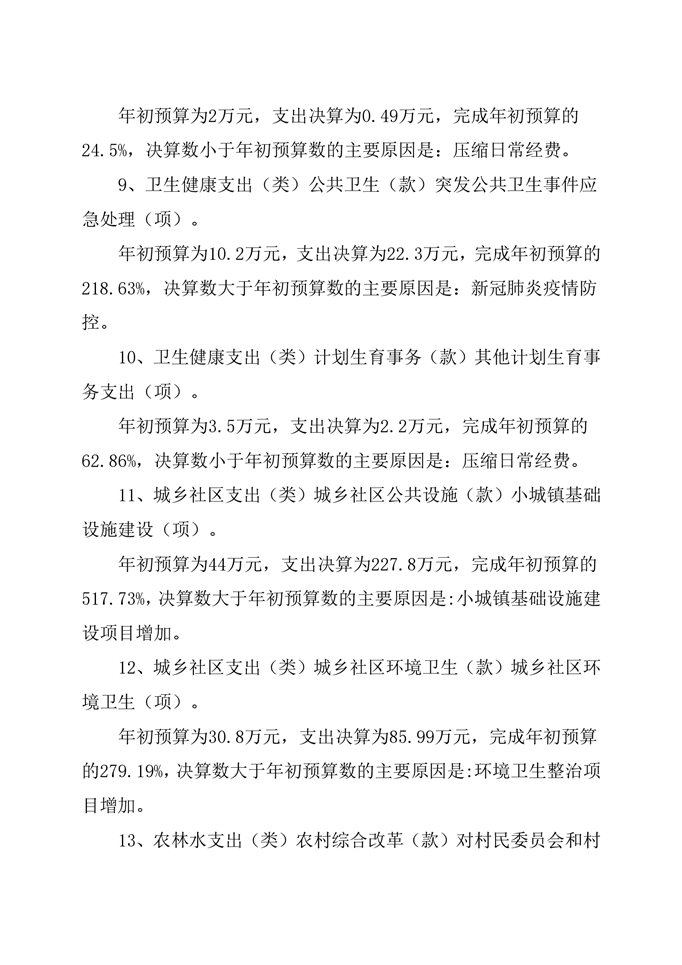 年初预算为2万元，支出决算为0.49万元，完成年初预算的24.5%，决算数小于年初预算数的主要原因是：压缩日常经费。

9、卫生健康支出（类）公共卫生（款）突发公共卫生事件应急处理（项）。

年初预算为10.2万元，支出决算为22.3万元，完成年初预算的218.63%，决算数大于年初预算数的主要原因是：新冠肺炎疫情防控。

10、卫生健康支出（类）计划生育事务（款）其他计划生育事务支出（项）。

年初预算为3.5万元，支出决算为2.2万元，完成年初预算的62.86%，决算数小于年初预算数的主要原因是：压缩日常经费。

11、城乡社区支出（类）城乡社区公共设施（款）小城镇基础设施建设（项）。

年初预算为44万元，支出决算为227.8万元，完成年初预算的517.73%，决算数大于年初预算数的主要原因是:小城镇基础设施建设项目增加。

12、城乡社区支出（类）城乡社区环境卫生（款）城乡社区环境卫生（项）。

年初预算为30.8万元，支出决算为85.99万元，完成年初预算的279.19%，决算数大于年初预算数的主要原因是:环境卫生整治项目增加。

13、农林水支出（类）农村综合改革（款）对村民委员会和村